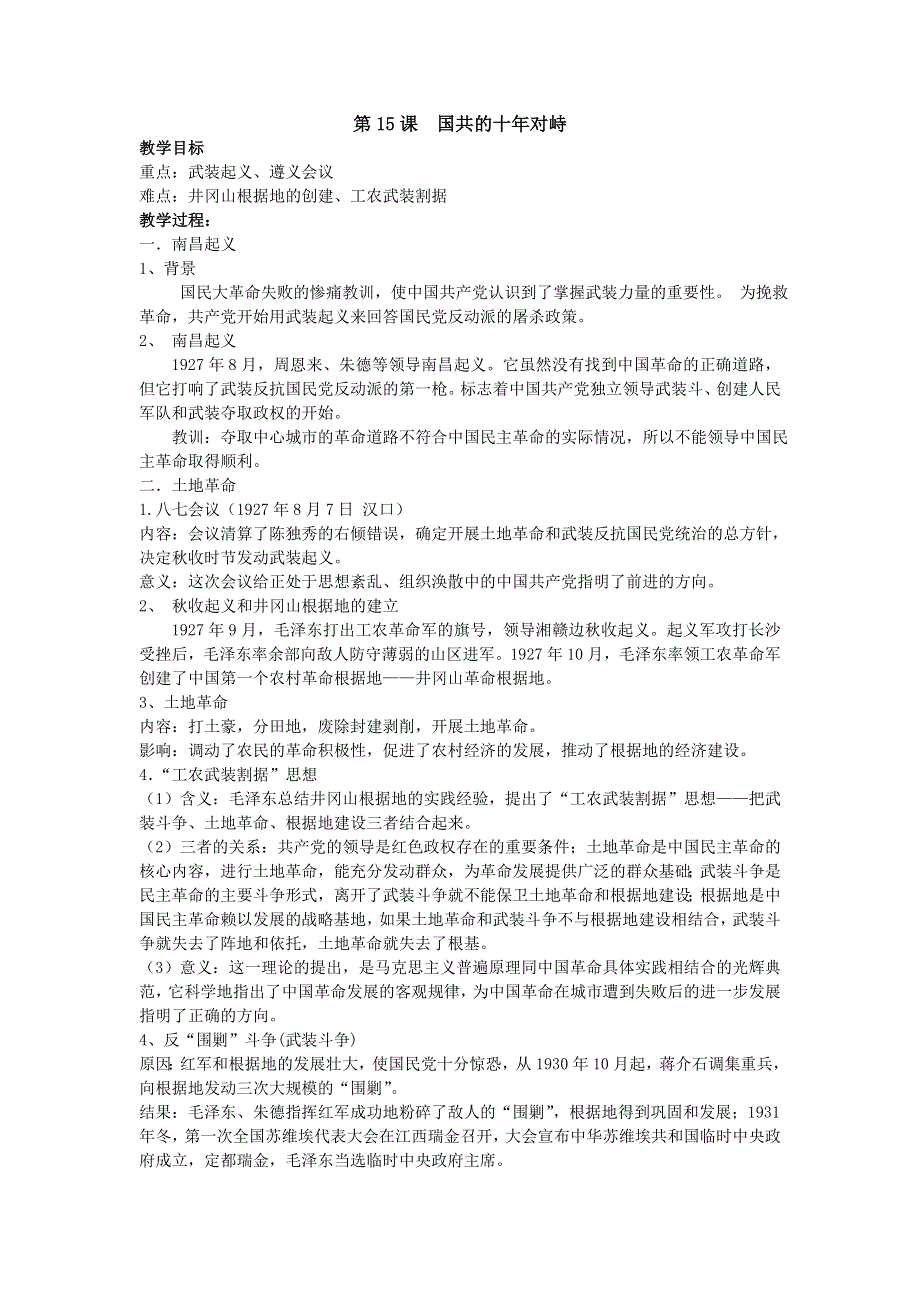 第 15 课　国共的十年对峙

教学目标

重点：武装起义、遵义会议

难点：井冈山根据地的创建、工农武装割据

教学过程：

一．南昌起义

1、背景

国民大革命失败的惨痛教训，使中国共产党认识到了掌握武装力量的重要性。 为挽救革命，共产党开始用武装起义来回答国民党反动派的屠杀政策。

2、 南昌起义

1927 年 8 月，周恩来、朱德等领导南昌起义。它虽然没有找到中国革命的正确道路，但它打响了武装反抗国民党反动派的第一枪。标志着中国共产党独立领导武装斗、创建人民军队和武装夺取政权的开始。

教训：夺取中心城市的革命道路不符合中国民主革命的实际情况，所以不能领导中国民主革命取得顺利。

二．土地革命

1.八七会议（1927 年 8 月 7 日 汉口）

内容：会议清算了陈独秀的右倾错误，确定开展土地革命和武装反抗国民党统治的总方针，决定秋收时节发动武装起义。

意义：这次会议给正处于思想紊乱、组织涣散中的中国共产党指明了前进的方向。

2、 秋收起义和井冈山根据地的建立

1927 年 9 月，毛泽东打出工农革命军的旗号，领导湘赣边秋收起义。起义军攻打长沙受挫后，毛泽东率余部向敌人防守薄弱的山区进军。1927 年 10 月，毛泽东率领工农革命军创建了中国第一个农村革命根据地——井冈山革命根据地。

3、土地革命

内容：打土豪，分田地，废除封建剥削，开展土地革命。

影响：调动了农民的革命积极性，促进了农村经济的发展，推动了根据地的经济建设。

4.“工农武装割据”思想

（1）含义：毛泽东总结井冈山根据地的实践经验，提出了“工农武装割据”思想——把武装斗争、土地革命、根据地建设三者结合起来。

（2）三者的关系：共产党的领导是红色政权存在的重要条件；土地革命是中国民主革命的核心内容，进行土地革命，能充分发动群众，为革命发展提供广泛的群众基础；武装斗争是民主革命的主要斗争形式，离开了武装斗争就不能保卫土地革命和根据地建设；根据地是中国民主革命赖以发展的战略基地，如果土地革命和武装斗争不与根据地建设相结合，武装斗争就失去了阵地和依托，土地革命就失去了根基。

（3）意义：这一理论的提出，是马克思主义普遍原理同中国革命具体实践相结合的光辉典范，它科学地指出了中国革命发展的客观规律，为中国革命在城市遭到失败后的进一步发展指明了正确的方向。

4、反“围剿”斗争(武装斗争)

原因：红军和根据地的发展壮大，使国民党十分惊恐，从 1930 年 10 月起，蒋介石调集重兵，向根据地发动三次大规模的“围剿”。

结果：毛泽东、朱德指挥红军成功地粉碎了敌人的“围剿”，根据地得到巩固和发展；1931 年冬，第一次全国苏维埃代表大会在江西瑞金召开，大会宣布中华苏维埃共和国临时中央政府成立，定都瑞金，毛泽东当选临时中央政府主席。